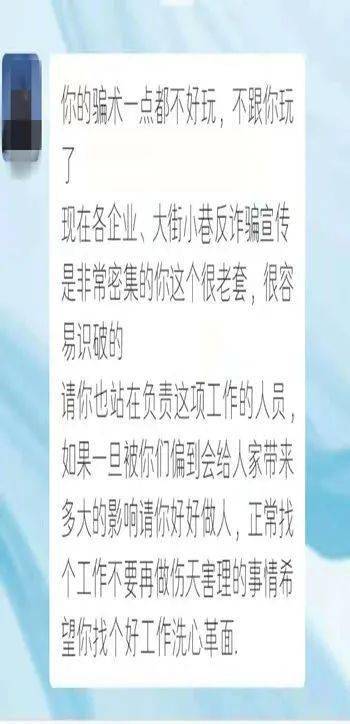 你的骗术一点都不好玩，不跟你玩了
现在各企业、大街小巷反诈骗宣传是非常密集的你这个很老套，很容易识破的
请你也站在负责这项工作的人员，如果一旦被你们偏到会给人家带来多大的影响请你好好做人，正常找个工作不要再做伤天害理的事情希望你找个好工作洗心革面.